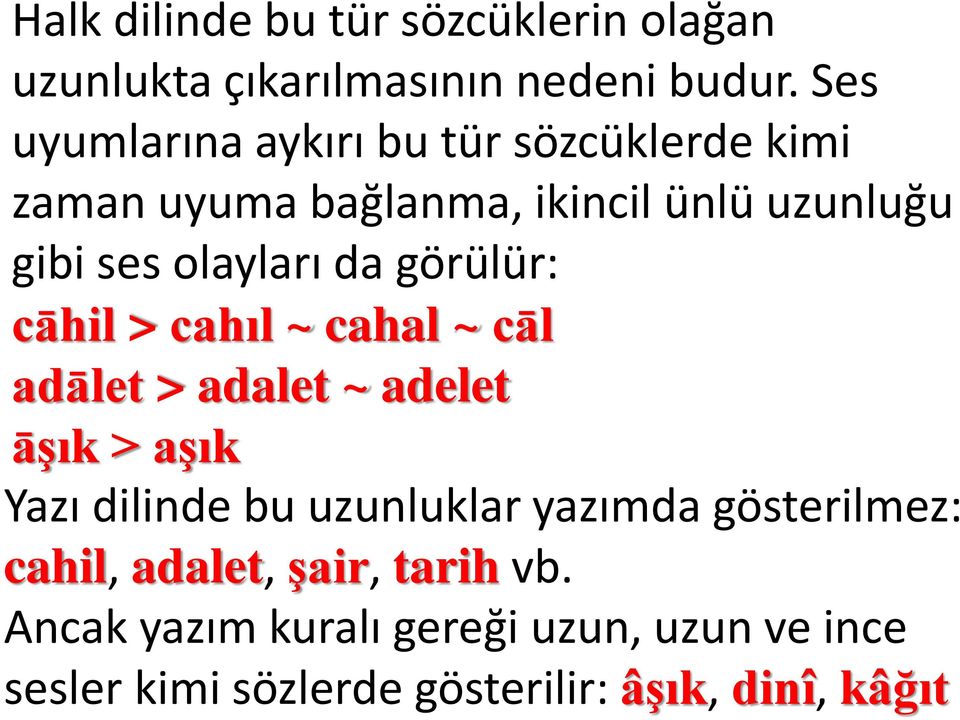 Halk dilinde bu tür sözcüklerin olağan uzunlukta çıkarılmasının nedeni budur. Ses uyumlarına aykırı bu tür sözcüklerde kimi zaman uyuma bağlanma, ikincil ünlü uzunluğu gibi ses olayları da görülür:

cāhil > cahıl ~ cahal ~ cāl
adālet > adalet ~ adelet
āşık > aşık

Yazı dilinde bu uzunluklar yazımda gösterilmez: cahil, adalet, şair, tarih vb.

Ancak yazım kuralı gereği uzun, uzun ve ince sesler kimi sözlerde gösterilir: âşık, dinî, kâğıt